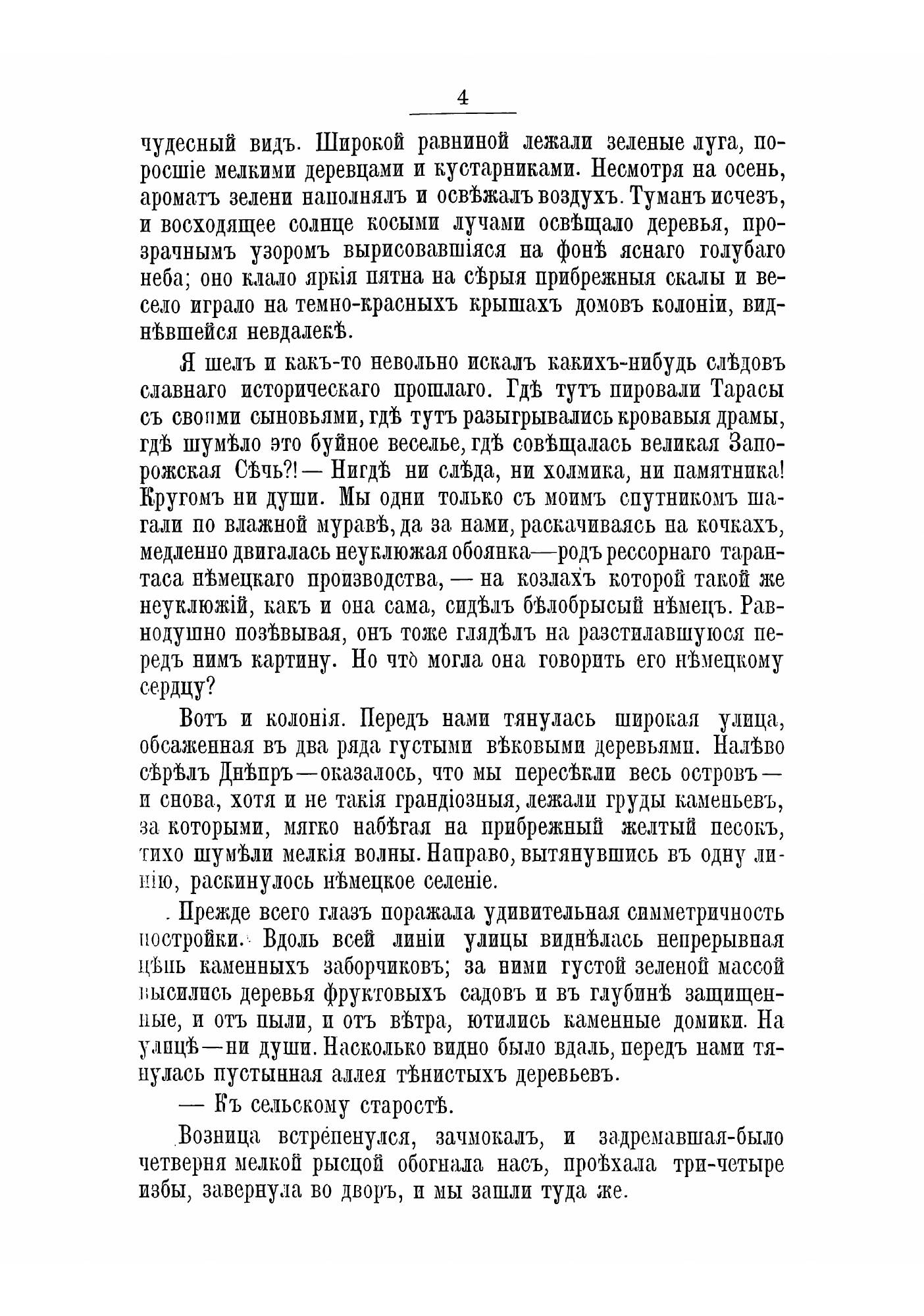 4

чудесный видъ. Широкой равниной лежали зеленые луга, поросшіе мелкими деревцами и кустарниками. Несмотря на осень, ароматъ зелени наполнялъ и освѣжалъ воздухъ. Туманъ исчезъ, и восходящее солнце косыми лучами освѣщало деревья, прозрачнымъ узоромъ вырисовавшіяся на фонѣ яснаго голубаго неба; оно клало яркія пятна на сѣрыя прибрежныя скалы и весело играло на темно-красныхъ крышахъ домовъ колоніи, виднѣвшейся невдалекѣ.

Я шелъ и какъ-то невольно искалъ какихъ-нибудь слѣдовъ славнаго историческаго прошлаго. Гдѣ тутъ пировали Тарасы съ своими сыновьями, гдѣ тутъ разыгрывались кровавыя драмы, гдѣ шумѣло это буйное веселье, гдѣ совѣщалась великая Запорожская Сѣчь?! — Нигдѣ ни слѣда, ни холмика, ни памятника! Кругомъ ни души. Мы одни только съ моимъ спутникомъ шагали по влажной муравѣ, да за нами, раскачиваясь на кочкахъ, медленно двигалась неуклюжая обоянка—родъ рессорнаго тарантаса нѣмецкаго производства, — на козлахъ которой такой же неуклюжій, какъ и она сама, сидѣлъ бѣлобрысый нѣмецъ. Равнодушно позѣвывая, онъ тоже глядѣлъ на разстилавшуюся передъ нимъ картину. Но что̀ могла она говорить его нѣмецкому сердцу?

Вотъ и колонія. Передъ нами тянулась широкая улица, обсаженная въ два ряда густыми вѣковыми деревьями. Налѣво сѣрѣлъ Днѣпръ—оказалось, что мы пересѣкли весь островъ— и снова, хотя и не такія грандіозныя, лежали груды каменьевъ, за которыми, мягко набѣгая на прибрежный желтый песокъ, тихо шумѣли мелкія волны. Направо, вытянувшись въ одну линію, раскинулось нѣмецкое селеніе.

Прежде всего глазъ поражала удивительная симметричность постройки. Вдоль всей линіи улицы виднѣлась непрерывная цѣпь каменныхъ заборчиковъ; за ними густой зеленой массой высились деревья фруктовыхъ садовъ и въ глубинѣ защищенные, и отъ пыли, и отъ вѣтра, ютились каменные домики. На улицѣ—ни души. Насколько видно было вдаль, передъ нами тянулась пустынная аллея тѣнистыхъ деревьевъ.

— Къ сельскому старостѣ.

Возница встрепенулся, зачмокалъ, и задремавшая-было четверня мелкой рысцой обогнала насъ, проѣхала три-четыре избы, завернула во дворъ, и мы зашли туда же.